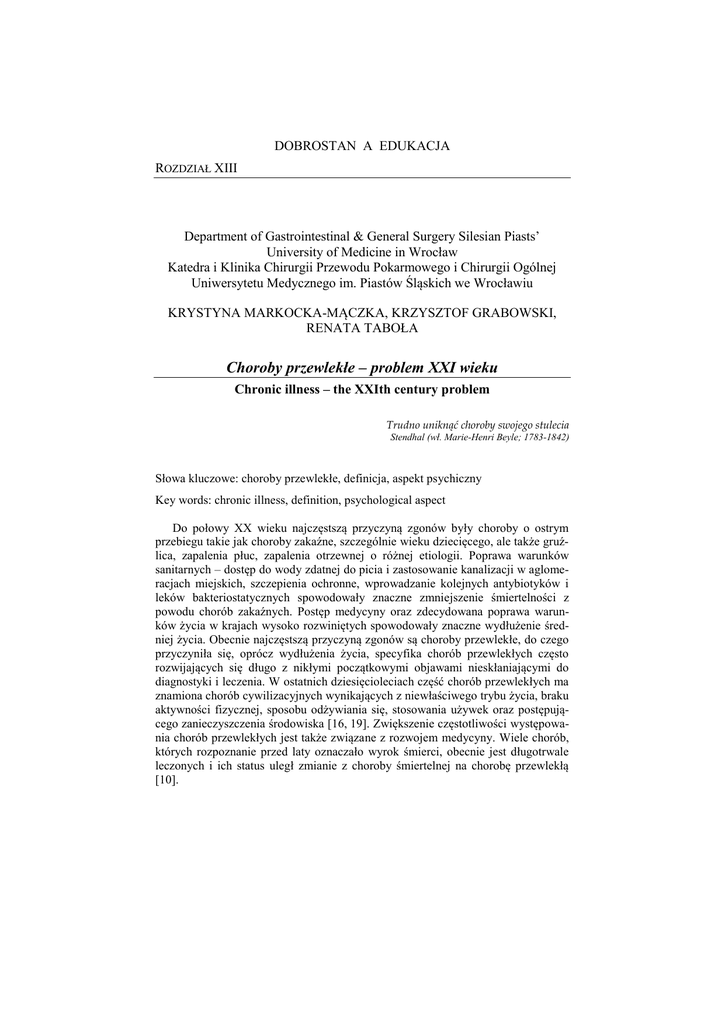 DOBROSTAN A EDUKACJA

ROZDZIAŁ XIII

Department of Gastrointestinal & General Surgery Silesian Piasts' University of Medicine in Wrocław
Katedra i Klinika Chirurgii Przewodu Pokarmowego i Chirurgii Ogólnej Uniwersytetu Medycznego im. Piastów Śląskich we Wrocławiu

KRYSTYNA MARKOCKA-MĄCZKA, KRZYSZTOF GRABOWSKI, RENATA TABOŁA

Choroby przewlekłe – problem XXI wieku

Chronic illness – the XXIth century problem

Trudno uniknąć choroby swojego stulecia
Stendhal (wł. Marie-Henri Beyle; 1783-1842)

Słowa kluczowe: choroby przewlekłe, definicja, aspekt psychiczny

Key words: chronic illness, definition, psychological aspect

Do połowy XX wieku najczęstszą przyczyną zgonów były choroby o ostrym przebiegu takie jak choroby zakaźne, szczególnie wieku dziecięcego, ale także gruźlica, zapalenia płuc, zapalenia otrzewnej o różnej etiologii. Poprawa warunków sanitarnych – dostęp do wody zdatnej do picia i zastosowanie kanalizacji w aglomeracjach miejskich, szczepienia ochronne, wprowadzanie kolejnych antybiotyków i leków bakteriostatycznych spowodowały znaczne zmniejszenie śmiertelności z powodu chorób zakaźnych. Postęp medycyny oraz zdecydowana poprawa warunków życia w krajach wysoko rozwiniętych spowodowały znaczne wydłużenie średniej życia. Obecnie najczęstszą przyczyną zgonów są choroby przewlekłe, do czego przyczyniła się, oprócz wydłużenia życia, specyfika chorób przewlekłych często rozwijających się długo z nikłymi początkowymi objawami nieskłaniającymi do diagnostyki i leczenia. W ostatnich dziesięcioleciach część chorób przewlekłych ma znamiona chorób cywilizacyjnych wynikających z niewłaściwego trybu życia, braku aktywności fizycznej, sposobu odżywiania się, stosowania używek oraz postępującego zanieczyszczenia środowiska [16, 19]. Zwiększenie częstotliwości występowania chorób przewlekłych jest także związane z rozwojem medycyny. Wiele chorób, których rozpoznanie przed laty oznaczało wyrok śmierci, obecnie jest długotrwale leczonych i ich status uległ zmianie z choroby śmiertelnej na chorobę przewlekłą [10].